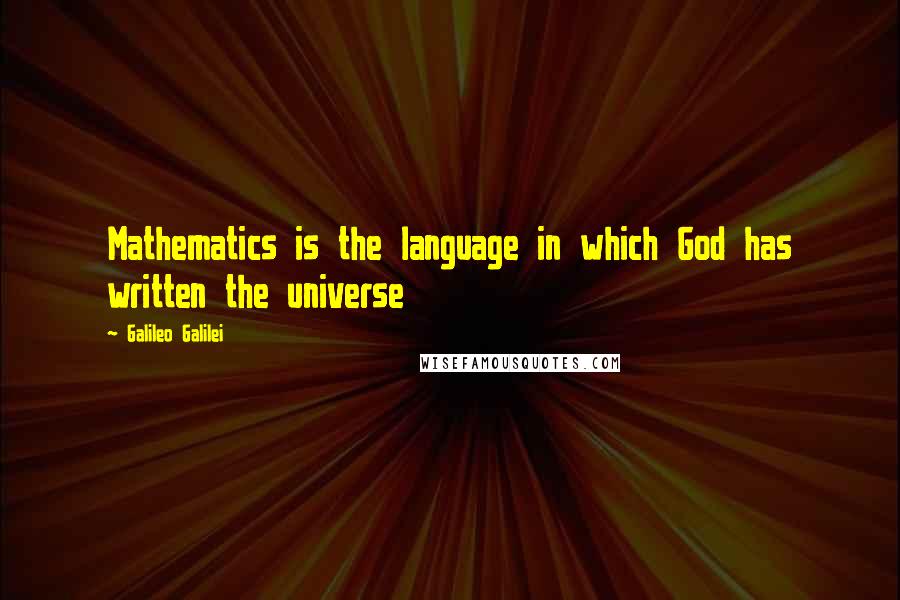 Mathematics is the language in which God has written the universe

~ Galileo Galilei

WISEFAMOUSQUOTES.COM